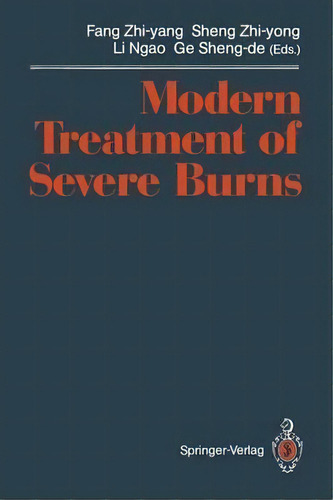 Fang Zhi-yang Sheng Zhi-yong
Li Ngao Ge Sheng-de (Eds.)

Modern Treatment of Severe Burns

Springer-Verlag